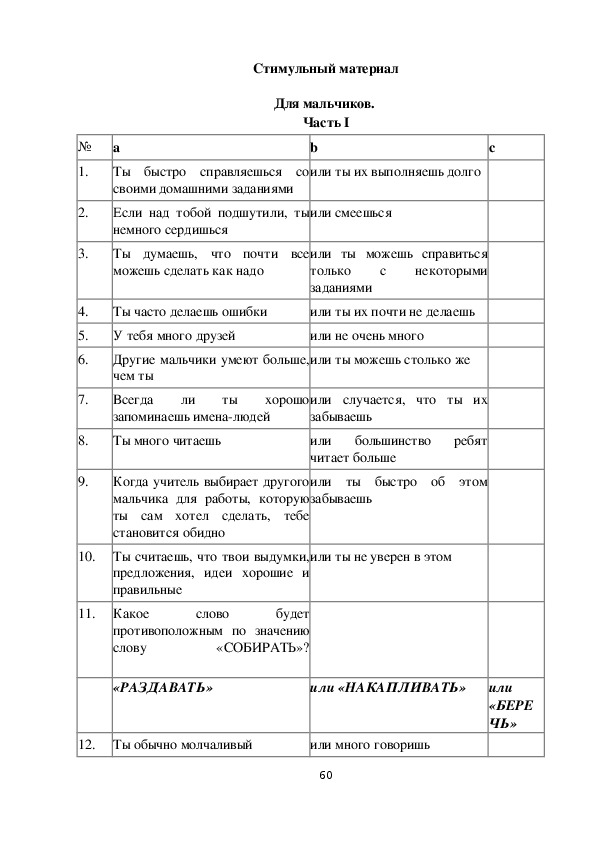 Стимульный материал

Для мальчиков.
Часть I

| № | a | b | c |
|---|---|---|---|
| 1. | Ты быстро справляешься со своими домашними заданиями | или ты их выполняешь долго | |
| 2. | Если над тобой подшутили, ты немного сердишься | или смеешься | |
| 3. | Ты думаешь, что почти все можешь сделать как надо | или ты можешь справиться только с некоторыми заданиями | |
| 4. | Ты часто делаешь ошибки | или ты их почти не делаешь | |
| 5. | У тебя много друзей | или не очень много | |
| 6. | Другие мальчики умеют больше, чем ты | или ты можешь столько же | |
| 7. | Всегда ли ты хорошо запоминаешь имена-людей | или случается, что ты их забываешь | |
| 8. | Ты много читаешь | или большинство ребят читает больше | |
| 9. | Когда учитель выбирает другого мальчика для работы, которую ты сам хотел сделать, тебе становится обидно | или ты быстро об этом забываешь | |
| 10. | Ты считаешь, что твои выдумки, предложения, идеи хорошие и правильные | или ты не уверен в этом | |
| 11. | Какое слово будет противоположным по значению слову «СОБИРАТЬ»? | | |
| | «РАЗДАВАТЬ» | или «НАКАПЛИВАТЬ» | или «БЕРЕЧЬ» |
| 12. | Ты обычно молчаливый | или много говоришь | |

60